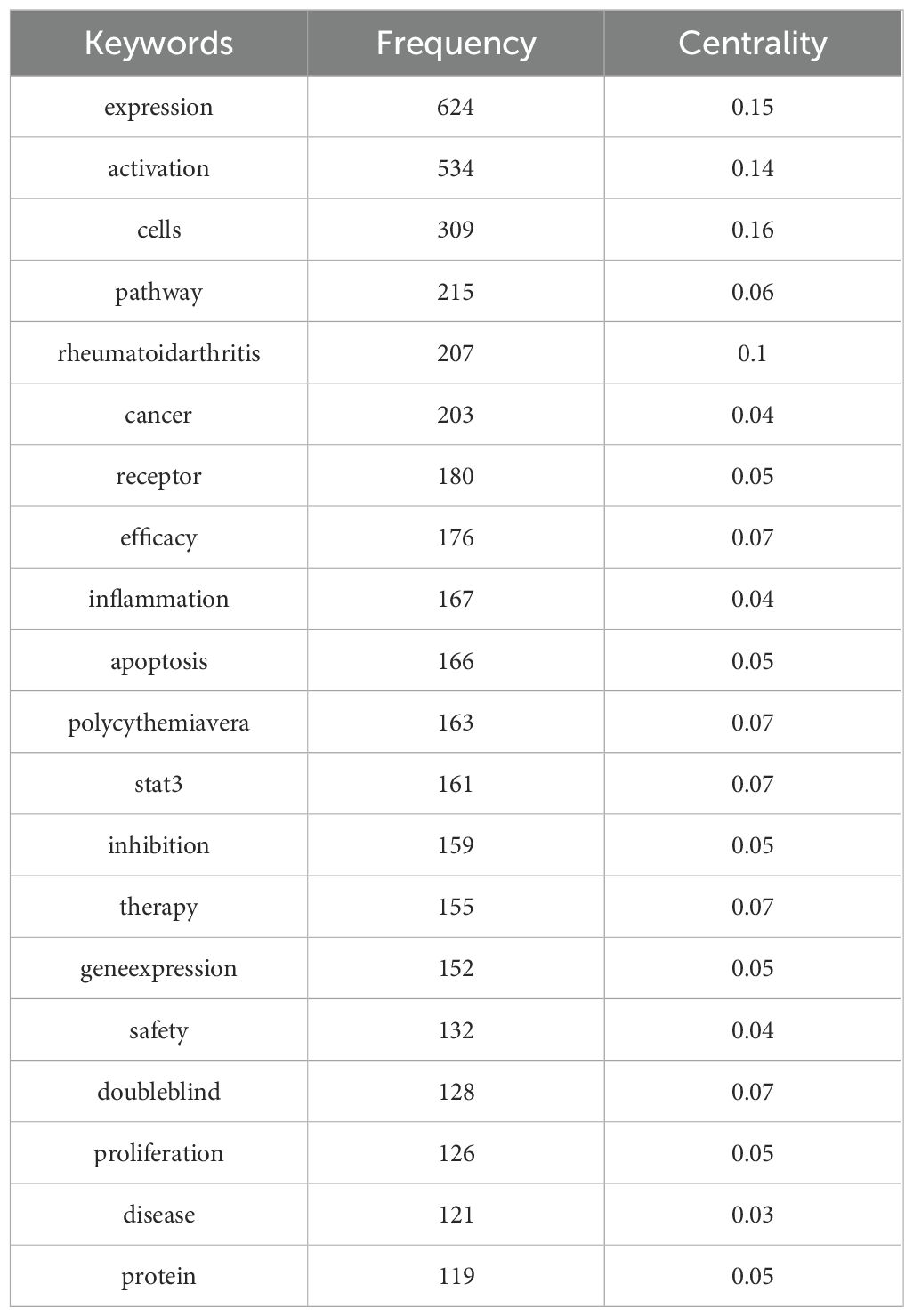 | Keywords | Frequency | Centrality |
|---|---|---|
| expression | 624 | 0.15 |
| activation | 534 | 0.14 |
| cells | 309 | 0.16 |
| pathway | 215 | 0.06 |
| rheumatoidarthritis | 207 | 0.1 |
| cancer | 203 | 0.04 |
| receptor | 180 | 0.05 |
| efficacy | 176 | 0.07 |
| inflammation | 167 | 0.04 |
| apoptosis | 166 | 0.05 |
| polycythemiavera | 163 | 0.07 |
| stat3 | 161 | 0.07 |
| inhibition | 159 | 0.05 |
| therapy | 155 | 0.07 |
| geneexpression | 152 | 0.05 |
| safety | 132 | 0.04 |
| doubleblind | 128 | 0.07 |
| proliferation | 126 | 0.05 |
| disease | 121 | 0.03 |
| protein | 119 | 0.05 |